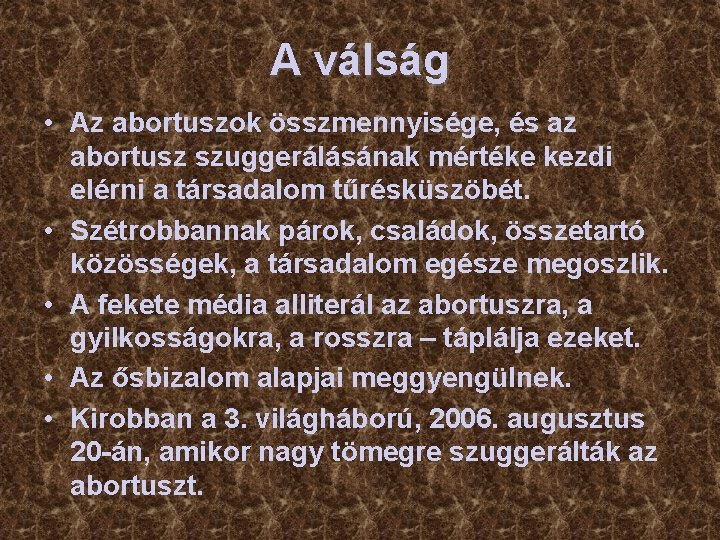 A válság

• Az abortuszok összmennyisége, és az abortusz szuggerálásának mértéke kezdi elérni a társadalom tűrésküszöbét.
• Szétrobbannak párok, családok, összetartó közösségek, a társadalom egésze megoszlik.
• A fekete média alliterál az abortuszra, a gyilkosságokra, a rosszra – táplálja ezeket.
• Az ősbizalom alapjai meggyengülnek.
• Kirobban a 3. világháború, 2006. augusztus 20-án, amikor nagy tömegre szuggerálták az abortuszt.